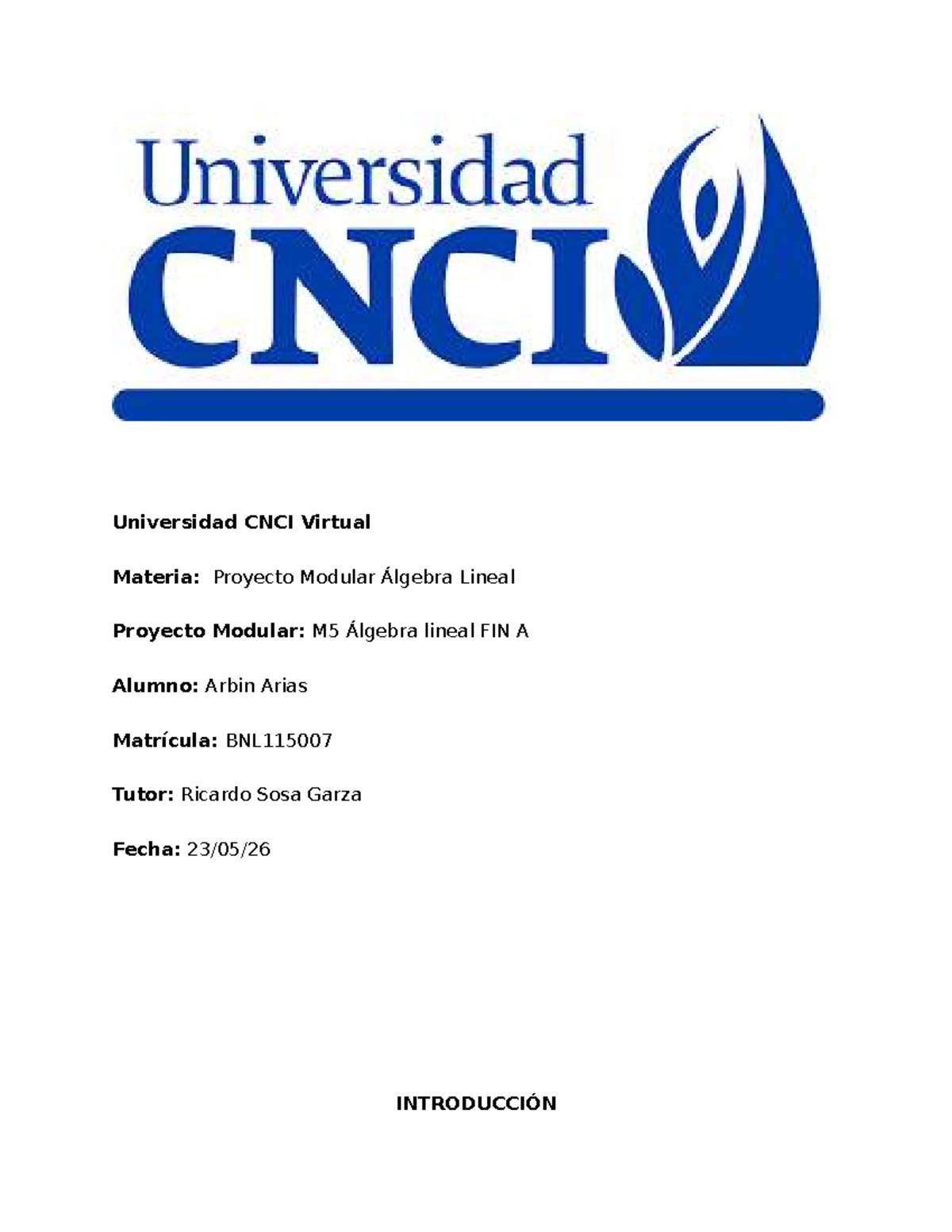 Universidad
CNCI

Universidad CNCI Virtual

Materia: Proyecto Modular Álgebra Lineal

Proyecto Modular: M5 Álgebra lineal FIN A

Alumno: Arbin Arias

Matrícula: BNL115007

Tutor: Ricardo Sosa Garza

Fecha: 23/05/26

INTRODUCCIÓN